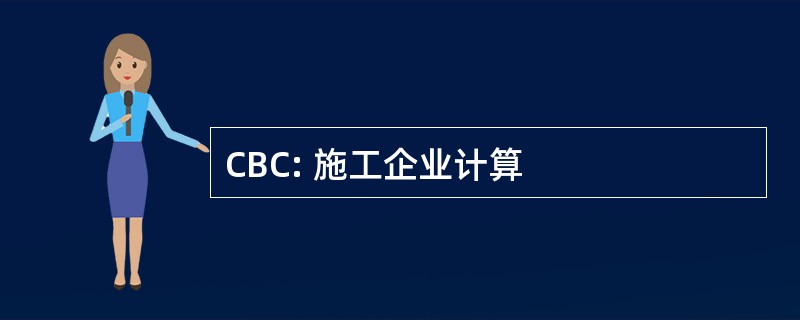 CBC: 施工企业计算